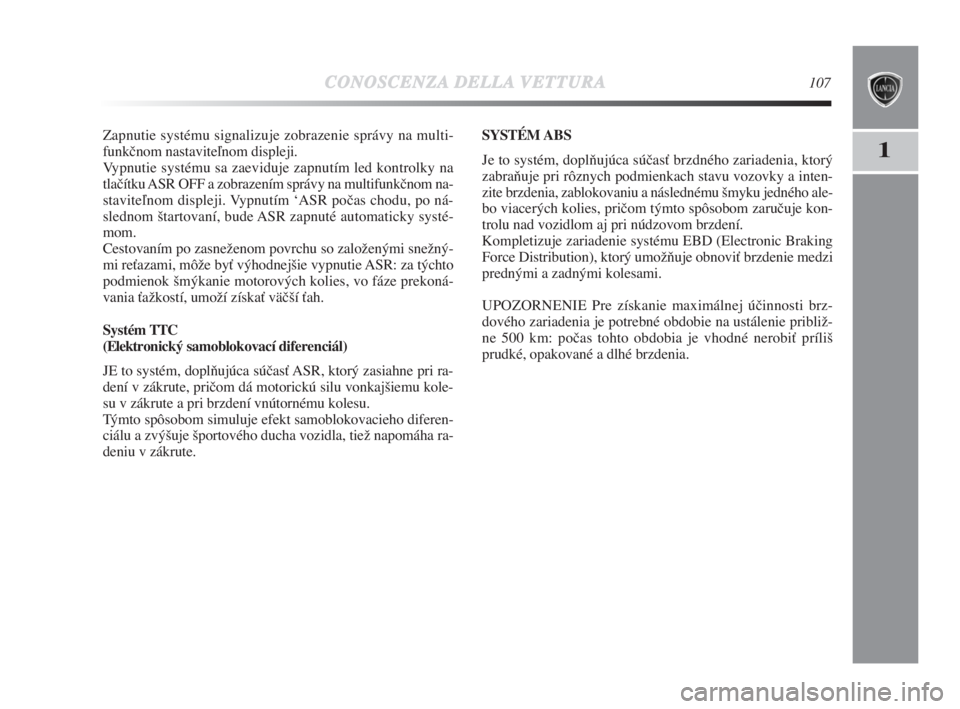 CONOSCENZA DELLA VETTURA

107

LANCIA

1

Zapnutie systému signalizuje zobrazenie správy na multifunkčnom nastaviteľnom displeji.
Vypnutie systému sa zaeviduje zapnutím led kontrolky na tlačítku ASR OFF a zobrazením správy na multifunkčnom nastaviteľnom displeji. Vypnutím ‘ASR počas chodu, po následnom štartovaní, bude ASR zapnuté automaticky systémom.
Cestovaním po zasneženom povrchu so založenými snežnými reťazami, môže byť výhodnejšie vypnutie ASR: za týchto podmienok šmýkanie motorových kolies, vo fáze prekonávania ťažkostí, umoží získať väčší ťah.

Systém TTC
(Elektronický samoblokovací diferenciál)

JE to systém, doplňujúca súčasť ASR, ktorý zasiahne pri radení v zákrute, pričom dá motorickú silu vonkajšiemu kolesu v zákrute a pri brzdení vnútornému kolesu.
Týmto spôsobom simuluje efekt samoblokovacieho diferenciálu a zvýšuje športového ducha vozidla, tiež napomáha radeniu v zákrute.

SYSTÉM ABS

Je to systém, doplňujúca súčasť brzdného zariadenia, ktorý zabraňuje pri rôznych podmienkach stavu vozovky a intenzite brzdenia, zablokovaniu a následnému šmyku jedného alebo viacerých kolies, pričom týmto spôsobom zaručuje kontrolu nad vozidlom aj pri núdzovom brzdení.
Kompletizuje zariadenie systému EBD (Electronic Braking Force Distribution), ktorý umožňuje obnoviť brzdenie medzi prednými a zadnými kolesami.

UPOZORNENIE Pre získanie maximálnej účinnosti brzdového zariadenia je potrebné obdobie na ustálenie približne 500 km: počas tohto obdobia je vhodné nerobiť príliš prudké, opakované a dlhé brzdenia.

carmanualsonline.info